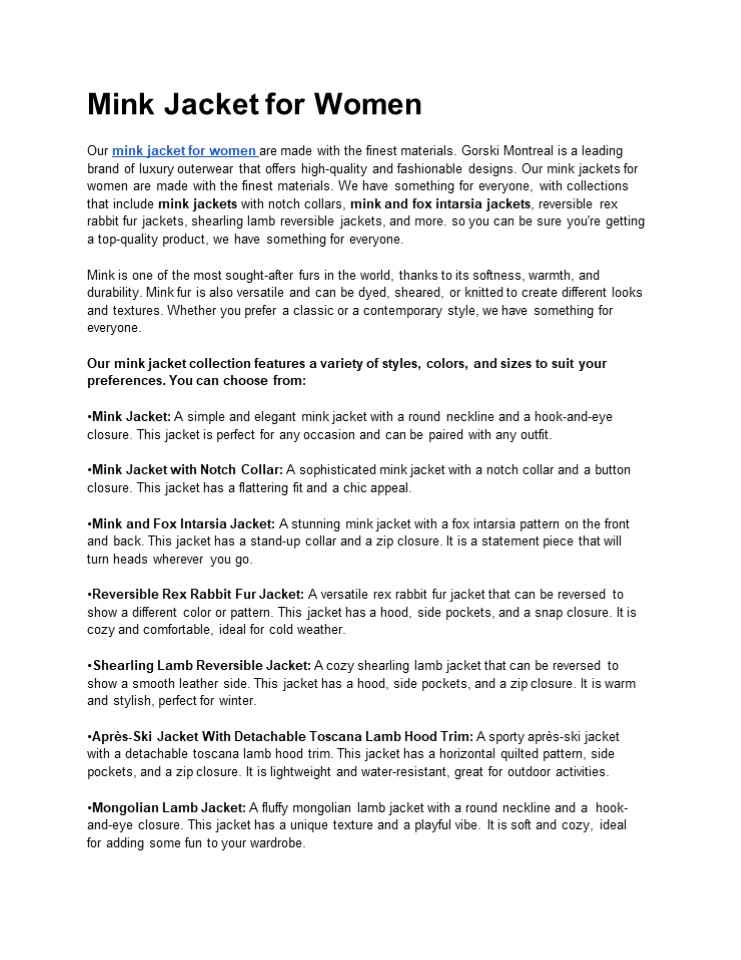 Mink Jacket for Women

Our mink jacket for women are made with the finest materials. Gorski Montreal is a leading brand of luxury outerwear that offers high-quality and fashionable designs. Our mink jackets for women are made with the finest materials. We have something for everyone, with collections that include mink jackets with notch collars, mink and fox intarsia jackets, reversible rex rabbit fur jackets, shearling lamb reversible jackets, and more. so you can be sure you're getting a top-quality product, we have something for everyone.

Mink is one of the most sought-after furs in the world, thanks to its softness, warmth, and durability. Mink fur is also versatile and can be dyed, sheared, or knitted to create different looks and textures. Whether you prefer a classic or a contemporary style, we have something for everyone.

Our mink jacket collection features a variety of styles, colors, and sizes to suit your preferences. You can choose from:

•Mink Jacket: A simple and elegant mink jacket with a round neckline and a hook-and-eye closure. This jacket is perfect for any occasion and can be paired with any outfit.

•Mink Jacket with Notch Collar: A sophisticated mink jacket with a notch collar and a button closure. This jacket has a flattering fit and a chic appeal.

•Mink and Fox Intarsia Jacket: A stunning mink jacket with a fox intarsia pattern on the front and back. This jacket has a stand-up collar and a zip closure. It is a statement piece that will turn heads wherever you go.

•Reversible Rex Rabbit Fur Jacket: A versatile rex rabbit fur jacket that can be reversed to show a different color or pattern. This jacket has a hood, side pockets, and a snap closure. It is cozy and comfortable, ideal for cold weather.

•Shearling Lamb Reversible Jacket: A cozy shearling lamb jacket that can be reversed to show a smooth leather side. This jacket has a hood, side pockets, and a zip closure. It is warm and stylish, perfect for winter.

•Après-Ski Jacket With Detachable Toscana Lamb Hood Trim: A sporty après-ski jacket with a detachable toscana lamb hood trim. This jacket has a horizontal quilted pattern, side pockets, and a zip closure. It is lightweight and water-resistant, great for outdoor activities.

•Mongolian Lamb Jacket: A fluffy mongolian lamb jacket with a round neckline and a hook-and-eye closure. This jacket has a unique texture and a playful vibe. It is soft and cozy, ideal for adding some fun to your wardrobe.